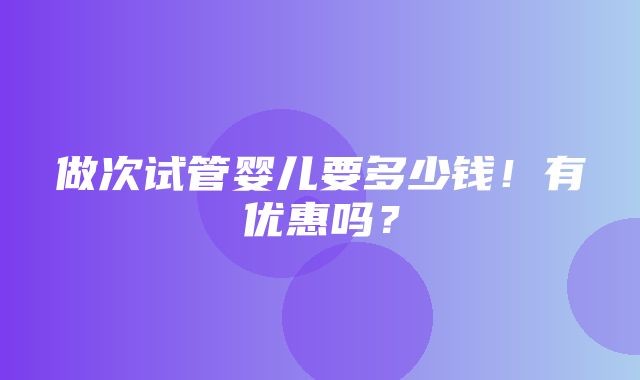 做次试管婴儿要多少钱！有优惠吗？